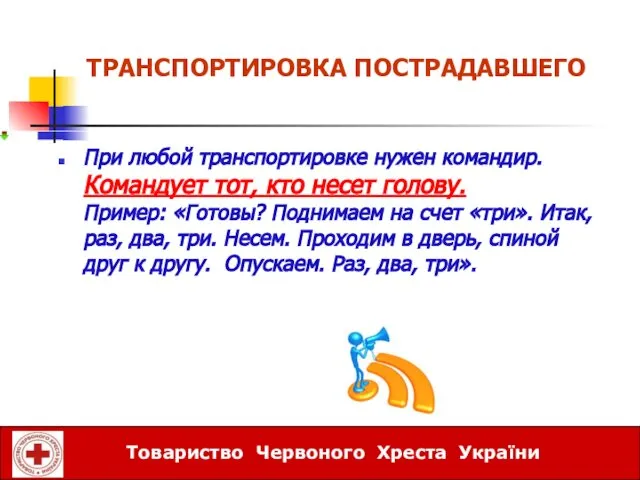 ТРАНСПОРТИРОВКА ПОСТРАДАВШЕГО

При любой транспортировке нужен командир. Командует тот, кто несет голову. Пример: «Готовы? Поднимаем на счет «три». Итак, раз, два, три. Несем. Проходим в дверь, спиной друг к другу. Опускаем. Раз, два, три».

ТОВАРИСТВО ЧЕРВОНОГО ХРЕСТА УКРАЇНИ

Товариство Червоного Хреста України